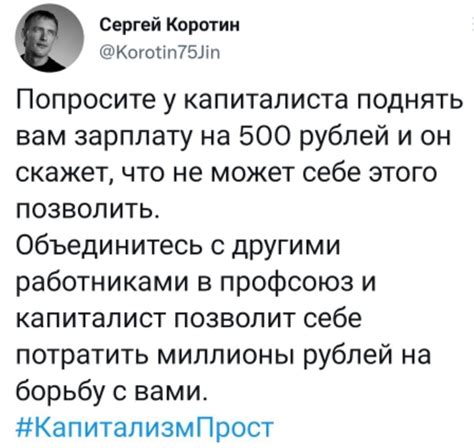 Сергей Коротин
@Korotin75Jin

Попросите у капиталиста поднять вам зарплату на 500 рублей и он скажет, что не может себе этого позволить.
Объединитесь с другими работниками в профсоюз и капиталист позволит себе потратить миллионы рублей на борьбу с вами.
#КапитализмПрост